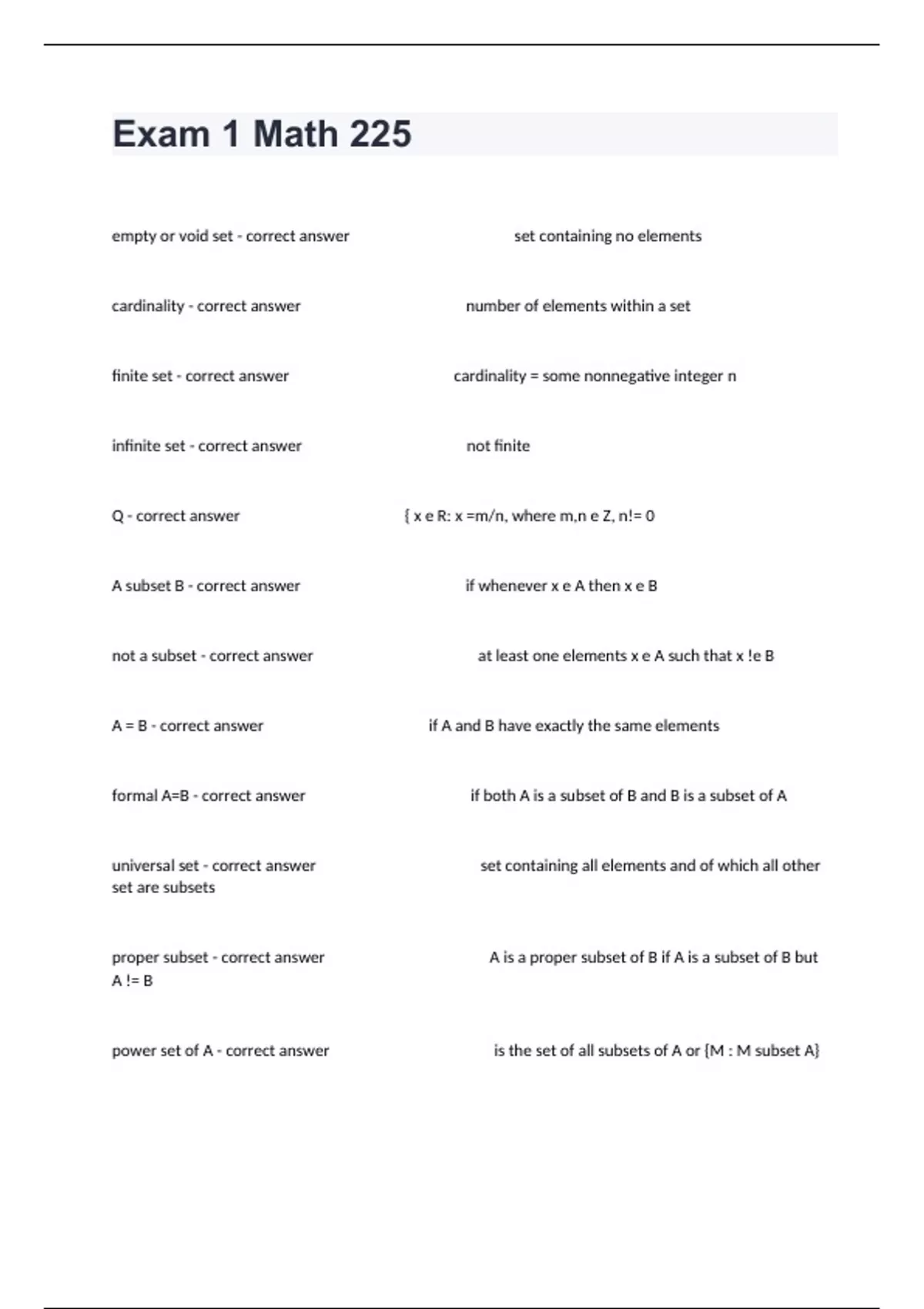 Exam 1 Math 225

empty or void set - correct answer set containing no elements

cardinality - correct answer number of elements within a set

finite set - correct answer cardinality = some nonnegative integer n

infinite set - correct answer not finite

Q - correct answer { x e R: x =m/n, where m,n e Z, n!= 0

A subset B - correct answer if whenever x e A then x e B

not a subset - correct answer at least one elements x e A such that x !e B

A = B - correct answer if A and B have exactly the same elements

formal A=B - correct answer if both A is a subset of B and B is a subset of A

universal set - correct answer set containing all elements and of which all other set are subsets

proper subset - correct answer A is a proper subset of B if A is a subset of B but A != B

power set of A - correct answer is the set of all subsets of A or {M : M subset A}